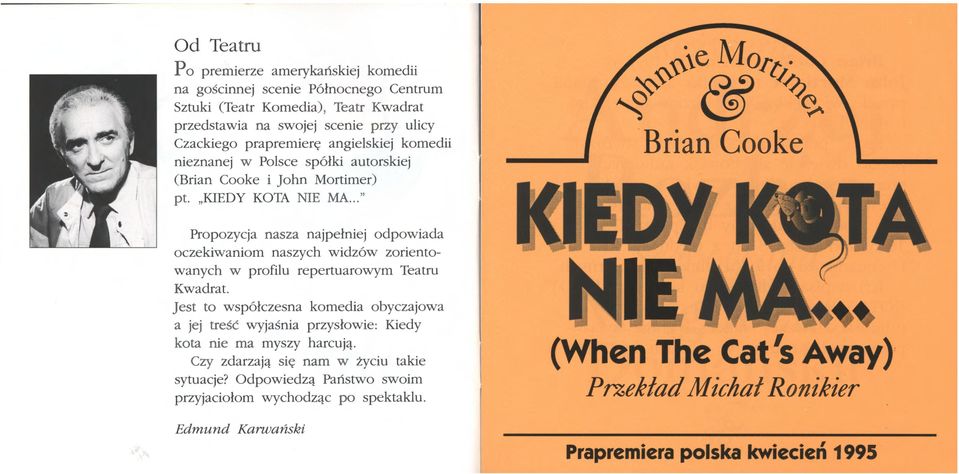 Od Teatru

Po premierze amerykańskiej komedii na gościnnej scenie Północnego Centrum Sztuki (Teatr Komedia), Teatr Kwadrat przedstawia na swojej scenie przy ulicy Czackiego prapremierę angielskiej komedii nieznanej w Polsce spółki autorskiej (Brian Cooke i John Mortimer) pt. „KIEDY KOTA NIE MA..."

Propozycja nasza najpełniej odpowiada oczekiwaniom naszych widzów zorientowanych w profilu repertuarowym Teatru Kwadrat.
Jest to współczesna komedia obyczajowa a jej treść wyjaśnia przysłowie: Kiedy kota nie ma myszy harcują.
Czy zdarzają się nam w życiu takie sytuacje? Odpowiedzą Państwo swoim przyjaciołom wychodząc po spektaklu.

Edmund Karwański

Johnnie Mortimer
&
Brian Cooke

KIEDY KOTA NIE MA...
(When The Cat's Away)
Przekład Michał Ronikier

Prapremiera polska kwiecień 1995